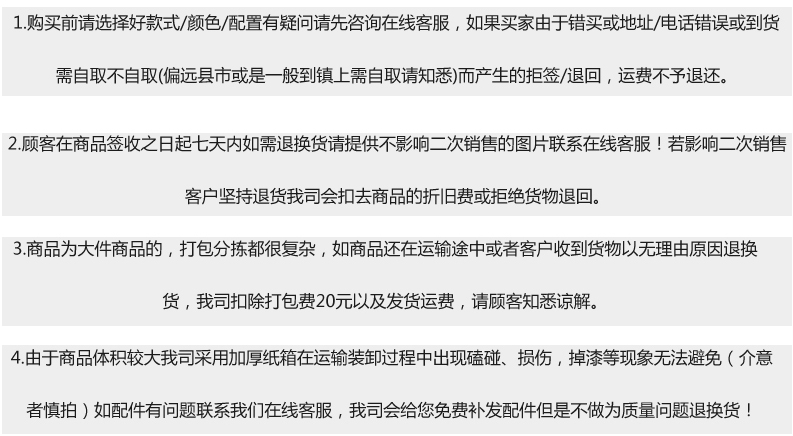 1.购买前请选择好款式/颜色/配置有疑问请先咨询在线客服，如果买家由于错买或地址/电话错误或到货需自取不自取(偏远县市或是一般到镇上需自取请知悉)而产生的拒签/退回，运费不予退还。

2.顾客在商品签收之日起七天内如需退换货请提供不影响二次销售的图片联系在线客服！若影响二次销售客户坚持退货我司会扣去商品的折旧费或拒绝货物退回。

3.商品为大件商品的，打包分拣都很复杂，如商品还在运输途中或者客户收到货物以无理由原因退换货，我司扣除打包费20元以及发货运费，请顾客知悉谅解。

4.由于商品体积较大我司采用加厚纸箱在运输装卸过程中出现磕碰、损伤，掉漆等现象无法避免（介意者慎拍）如配件有问题联系我们在线客服，我司会给您免费补发配件但是不做为质量问题退换货！